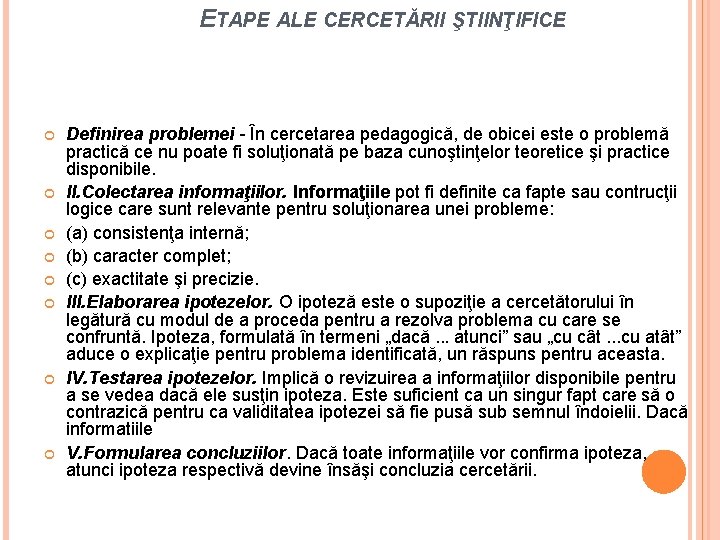 ETAPE ALE CERCETĂRII ŞTIINŢIFICE

Definirea problemei - În cercetarea pedagogică, de obicei este o problemă practică ce nu poate fi soluţionată pe baza cunoştinţelor teoretice şi practice disponibile.

II.Colectarea informaţiilor. Informaţiile pot fi definite ca fapte sau contrucţii logice care sunt relevante pentru soluţionarea unei probleme:

(a) consistenţa internă;

(b) caracter complet;

(c) exactitate şi precizie.

III.Elaborarea ipotezelor. O ipoteză este o supoziţie a cercetătorului în legătură cu modul de a proceda pentru a rezolva problema cu care se confruntă. Ipoteza, formulată în termeni „dacă ... atunci” sau „cu cât ...cu atât” aduce o explicaţie pentru problema identificată, un răspuns pentru aceasta.

IV.Testarea ipotezelor. Implică o revizuirea a informaţiilor disponibile pentru a se vedea dacă ele susţin ipoteza. Este suficient ca un singur fapt care să o contrazică pentru ca validitatea ipotezei să fie pusă sub semnul îndoielii. Dacă informatiile

V.Formularea concluziilor. Dacă toate informaţiile vor confirma ipoteza, atunci ipoteza respectivă devine însăşi concluzia cercetării.